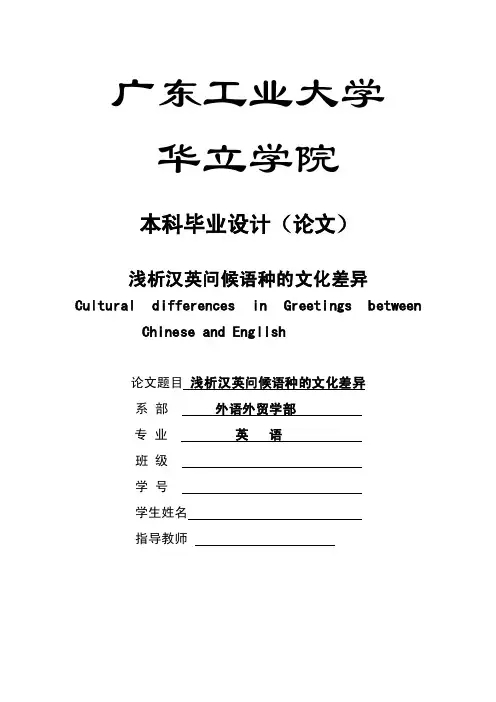 广东工业大学

华立学院

本科毕业设计（论文）

浅析汉英问候语种的文化差异

Cultural differences in Greetings between Chinese and English

论文题目 浅析汉英问候语种的文化差异

系 部 外语外贸学部

专 业 英 语

班 级

学 号

学生姓名

指导教师